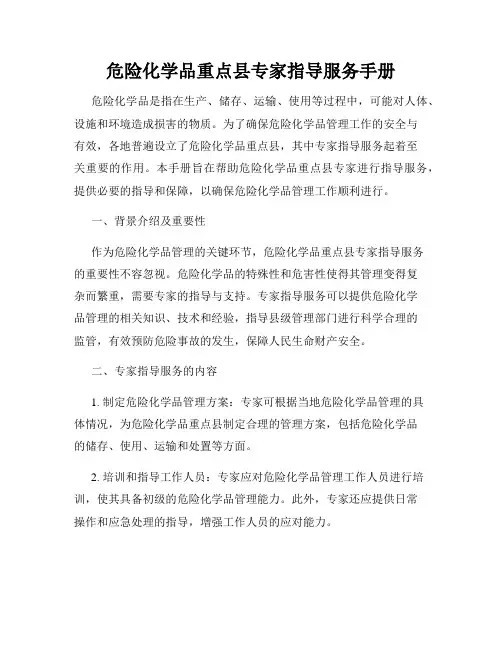 危险化学品重点县专家指导服务手册

危险化学品是指在生产、储存、运输、使用等过程中，可能对人体、设施和环境造成损害的物质。为了确保危险化学品管理工作的安全与有效，各地普遍设立了危险化学品重点县，其中专家指导服务起着至关重要的作用。本手册旨在帮助危险化学品重点县专家进行指导服务，提供必要的指导和保障，以确保危险化学品管理工作顺利进行。

一、背景介绍及重要性

作为危险化学品管理的关键环节，危险化学品重点县专家指导服务的重要性不容忽视。危险化学品的特殊性和危害性使得其管理变得复杂而繁重，需要专家的指导与支持。专家指导服务可以提供危险化学品管理的相关知识、技术和经验，指导县级管理部门进行科学合理的监管，有效预防危险事故的发生，保障人民生命财产安全。

二、专家指导服务的内容

1. 制定危险化学品管理方案：专家可根据当地危险化学品管理的具体情况，为危险化学品重点县制定合理的管理方案，包括危险化学品的储存、使用、运输和处置等方面。

2. 培训和指导工作人员：专家应对危险化学品管理工作人员进行培训，使其具备初级的危险化学品管理能力。此外，专家还应提供日常操作和应急处理的指导，增强工作人员的应对能力。